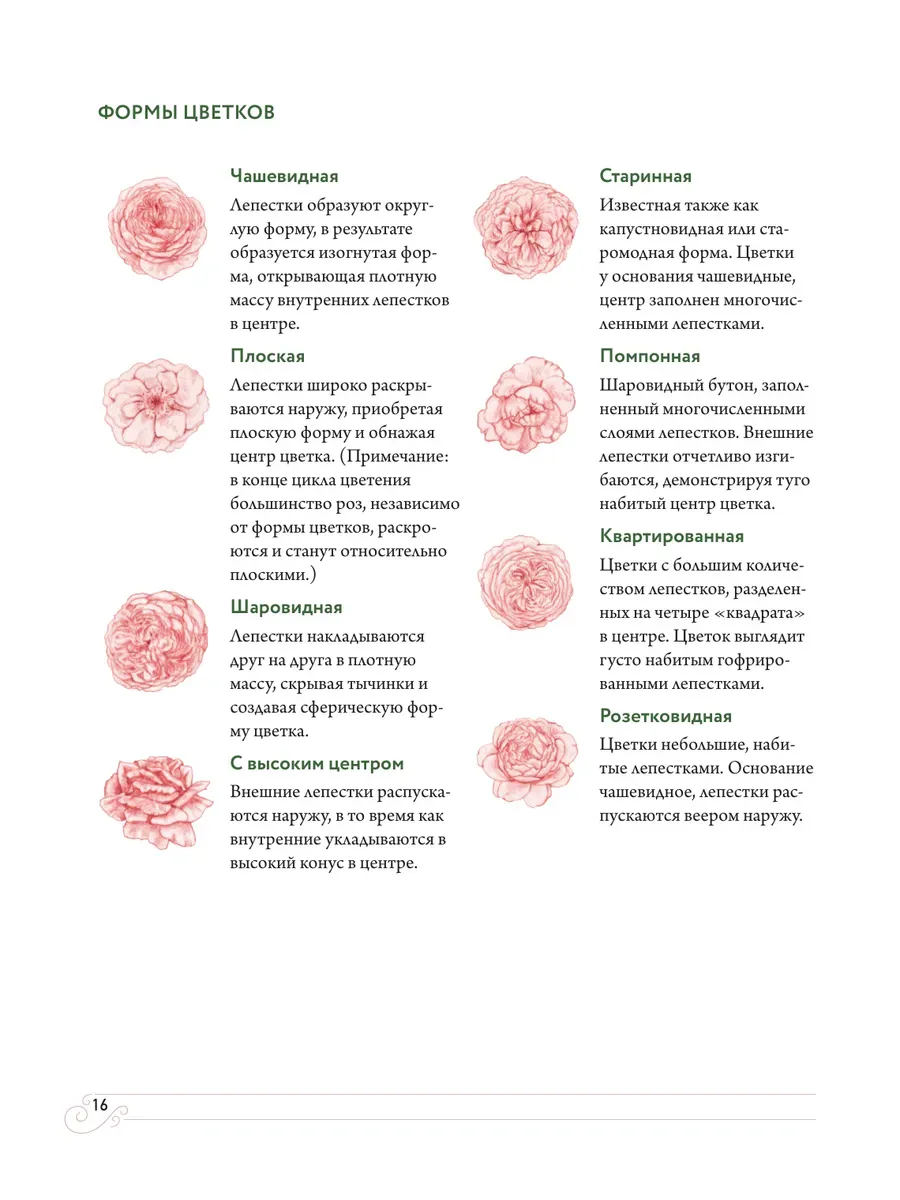 ФОРМЫ ЦВЕТКОВ

Чашевидная

Лепестки образуют округлую форму, в результате образуется изогнутая форма, открывающая плотную массу внутренних лепестков в центре.

Плоская

Лепестки широко раскрываются наружу, приобретая плоскую форму и обнажая центр цветка. (Примечание: в конце цикла цветения большинство роз, независимо от формы цветков, раскроются и станут относительно плоскими.)

Шаровидная

Лепестки накладываются друг на друга в плотную массу, скрывая тычинки и создавая сферическую форму цветка.

С высоким центром

Внешние лепестки распускаются наружу, в то время как внутренние укладываются в высокий конус в центре.

Старинная

Известная также как капустновидная или старомодная форма. Цветки у основания чашевидные, центр заполнен многочисленными лепестками.

Помпонная

Шаровидный бутон, заполненный многочисленными слоями лепестков. Внешние лепестки отчетливо изгибаются, демонстрируя туго набитый центр цветка.

Квартированная

Цветки с большим количеством лепестков, разделенных на четыре «квадрата» в центре. Цветок выглядит густо набитым гофрированными лепестками.

Розетковидная

Цветки небольшие, набитые лепестками. Основание чашевидное, лепестки распускаются веером наружу.

16